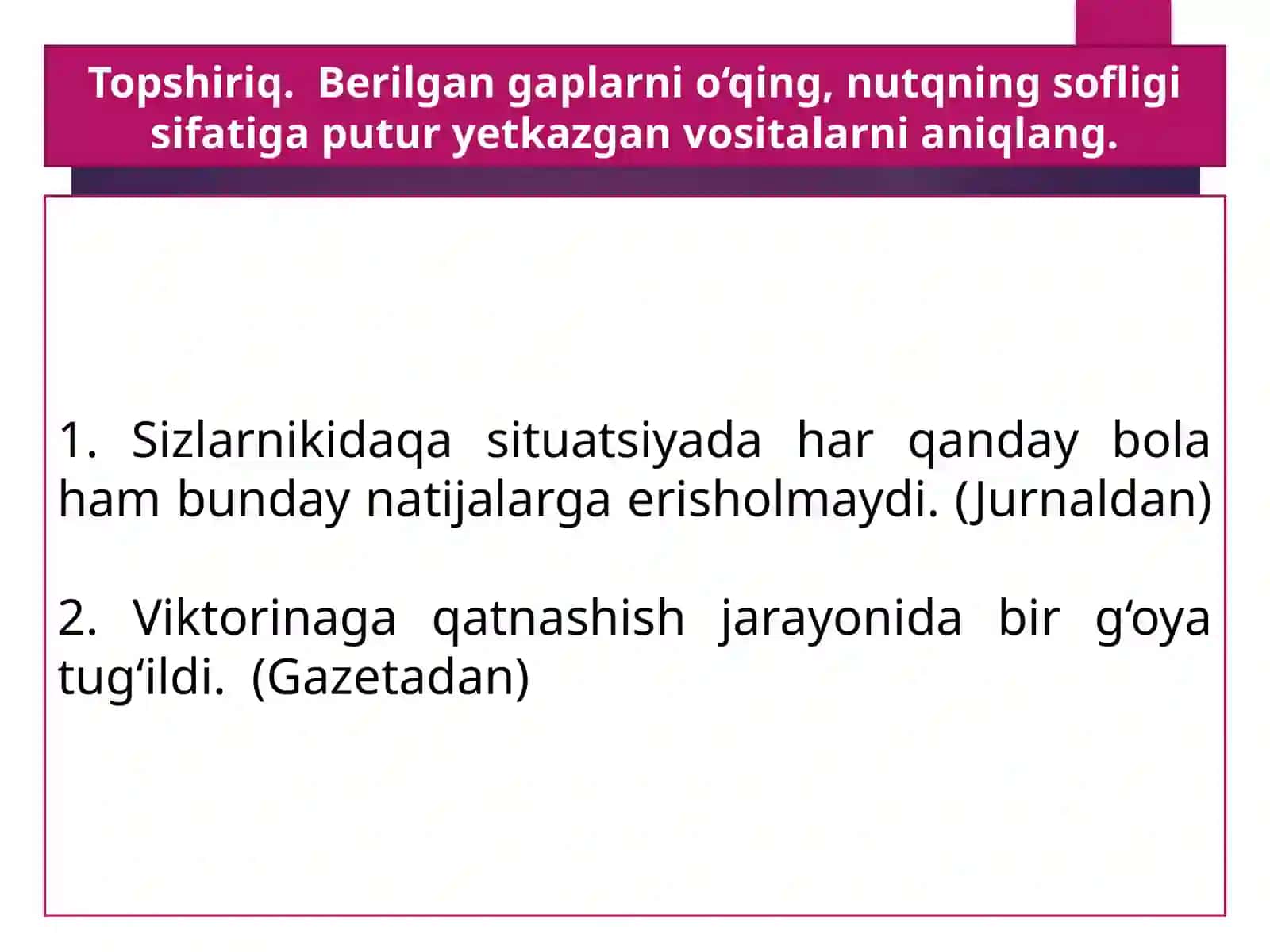 Topshiriq. Berilgan gaplarni o‘qing, nutqning sofligi sifatiga putur yetkazgan vositalarni aniqlang.

1. Sizlarnikidaqa situatsiyada har qanday bola ham bunday natijalarga erisholmaydi. (Jurnaldan)

2. Viktorinaga qatnashish jarayonida bir g‘oya tug‘ildi. (Gazetadan)